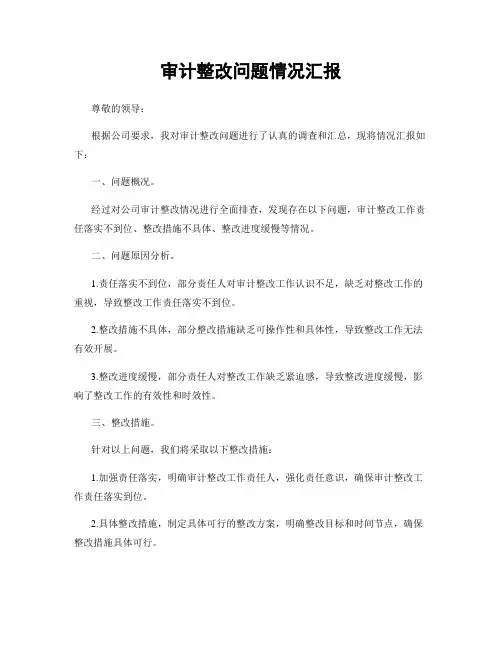 审计整改问题情况汇报

尊敬的领导：

根据公司要求，我对审计整改问题进行了认真的调查和汇总，现将情况汇报如下：

一、问题概况。

经过对公司审计整改情况进行全面排查，发现存在以下问题，审计整改工作责任落实不到位、整改措施不具体、整改进度缓慢等情况。

二、问题原因分析。

1.责任落实不到位，部分责任人对审计整改工作认识不足，缺乏对整改工作的重视，导致整改工作责任落实不到位。

2.整改措施不具体，部分整改措施缺乏可操作性和具体性，导致整改工作无法有效开展。

3.整改进度缓慢，部分责任人对整改工作缺乏紧迫感，导致整改进度缓慢，影响了整改工作的有效性和时效性。

三、整改措施。

针对以上问题，我们将采取以下整改措施：

1.加强责任落实，明确审计整改工作责任人，强化责任意识，确保审计整改工作责任落实到位。

2.具体整改措施，制定具体可行的整改方案，明确整改目标和时间节点，确保整改措施具体可行。